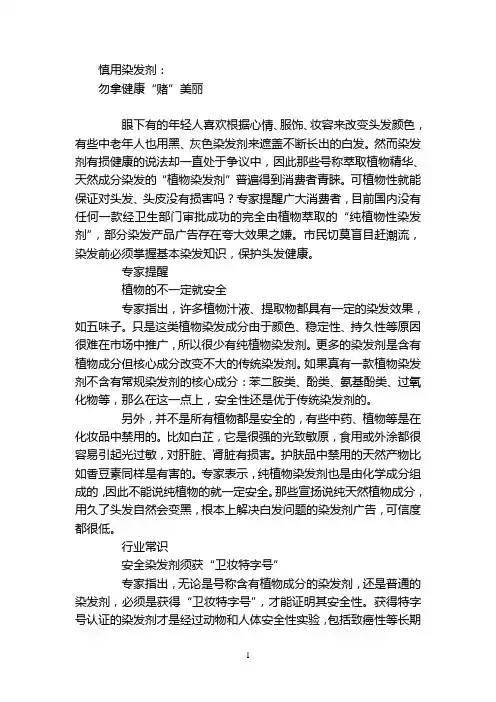 慎用染发剂：
勿拿健康“赌”美丽

眼下有的年轻人喜欢根据心情、服饰、妆容来改变头发颜色，有些中老年人也用黑、灰色染发剂来遮盖不断长出的白发。然而染发剂有损健康的说法却一直处于争议中，因此那些号称萃取植物精华、天然成分染发的“植物染发剂”普遍得到消费者青睐。可植物性就能保证对头发、头皮没有损害吗？专家提醒广大消费者，目前国内没有任何一款经卫生部门审批成功的完全由植物萃取的“纯植物性染发剂”，部分染发产品广告存在夸大效果之嫌。市民切莫盲目赶潮流，染发前必须掌握基本染发知识，保护头发健康。

专家提醒
植物的不一定就安全
专家指出，许多植物汁液、提取物都具有一定的染发效果，如五味子。只是这类植物染发成分由于颜色、稳定性、持久性等原因很难在市场中推广，所以很少有纯植物染发剂。更多的染发剂是含有植物成分但核心成分改变不大的传统染发剂。如果真有一款植物染发剂不含有常规染发剂的核心成分：苯二胺类、酚类、氨基酚类、过氧化物等，那么在这一点上，安全性还是优于传统染发剂的。

另外，并不是所有植物都是安全的，有些中药、植物等是在化妆品中禁用的。比如白芷，它是很强的光致敏原，食用或外涂都很容易引起光过敏，对肝脏、肾脏有损害。护肤品中禁用的天然产物比如香豆素同样是有害的。专家表示，纯植物染发剂也是由化学成分组成的，因此不能说纯植物的就一定安全。那些宣扬说纯天然植物成分，用久了头发自然会变黑，根本上解决白发问题的染发剂广告，可信度都很低。

行业常识
安全染发剂须获“卫妆特字号”
专家指出，无论是号称含有植物成分的染发剂，还是普通的染发剂，必须是获得“卫妆特字号”，才能证明其安全性。获得特字号认证的染发剂才是经过动物和人体安全性实验，包括致癌性等长期

1